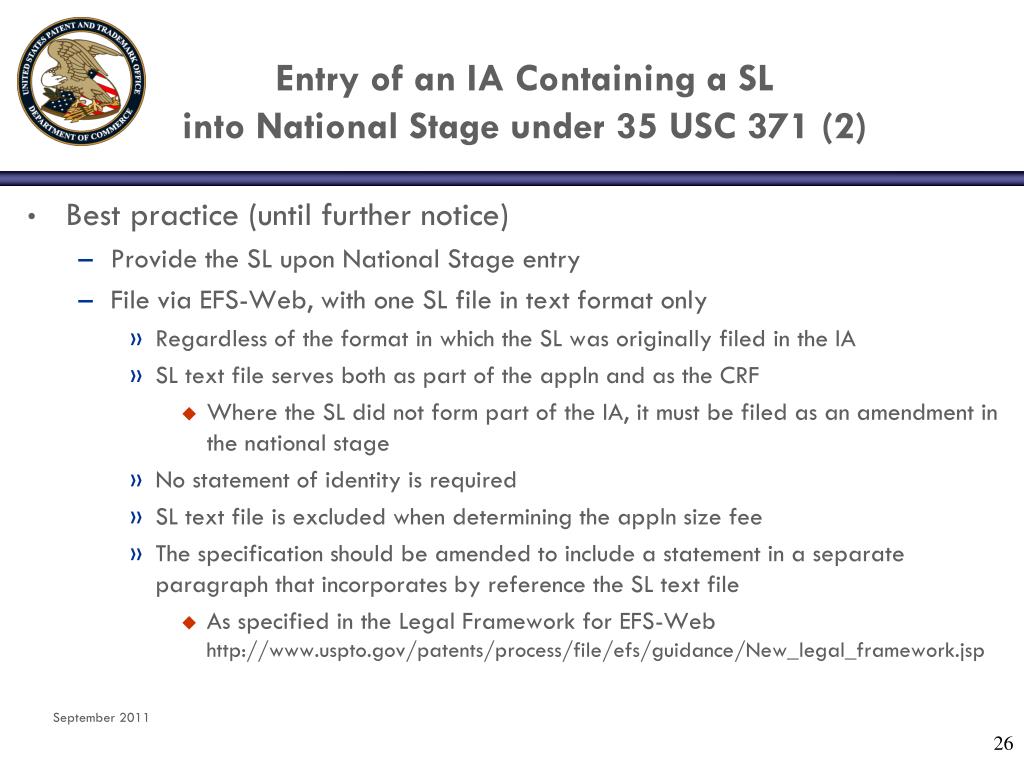 UNITED STATES PATENT AND TRADEMARK OFFICE
DEPARTMENT OF COMMERCE

Entry of an IA Containing a SL into National Stage under 35 USC 371 (2)

• Best practice (until further notice)
– Provide the SL upon National Stage entry
– File via EFS-Web, with one SL file in text format only
» Regardless of the format in which the SL was originally filed in the IA
» SL text file serves both as part of the appln and as the CRF
◆ Where the SL did not form part of the IA, it must be filed as an amendment in the national stage
» No statement of identity is required
» SL text file is excluded when determining the appln size fee
» The specification should be amended to include a statement in a separate paragraph that incorporates by reference the SL text file
◆ As specified in the Legal Framework for EFS-Web http://www.uspto.gov/patents/process/file/efs/guidance/New_legal_framework.jsp

September 2011

26